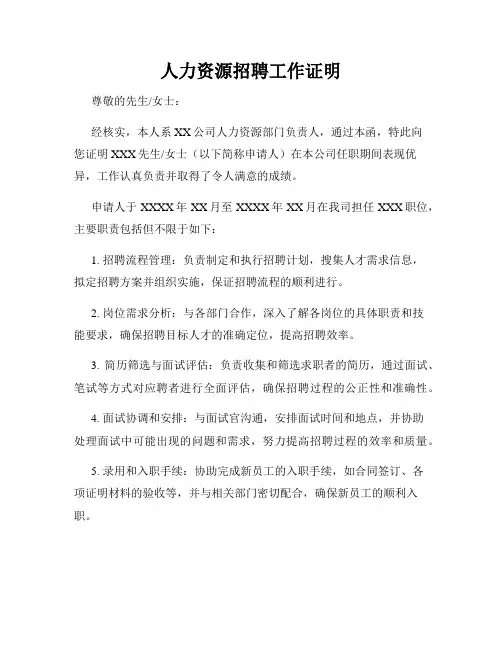 人力资源招聘工作证明

尊敬的先生/女士：

经核实，本人系XX公司人力资源部门负责人，通过本函，特此向您证明XXX先生/女士（以下简称申请人）在本公司任职期间表现优异，工作认真负责并取得了令人满意的成绩。

申请人于XXXX年XX月至XXXX年XX月在我司担任XXX职位，主要职责包括但不限于如下：

1. 招聘流程管理：负责制定和执行招聘计划，搜集人才需求信息，拟定招聘方案并组织实施，保证招聘流程的顺利进行。

2. 岗位需求分析：与各部门合作，深入了解各岗位的具体职责和技能要求，确保招聘目标人才的准确定位，提高招聘效率。

3. 简历筛选与面试评估：负责收集和筛选求职者的简历，通过面试、笔试等方式对应聘者进行全面评估，确保招聘过程的公正性和准确性。

4. 面试协调和安排：与面试官沟通，安排面试时间和地点，并协助处理面试中可能出现的问题和需求，努力提高招聘过程的效率和质量。

5. 录用和入职手续：协助完成新员工的入职手续，如合同签订、各项证明材料的验收等，并与相关部门密切配合，确保新员工的顺利入职。